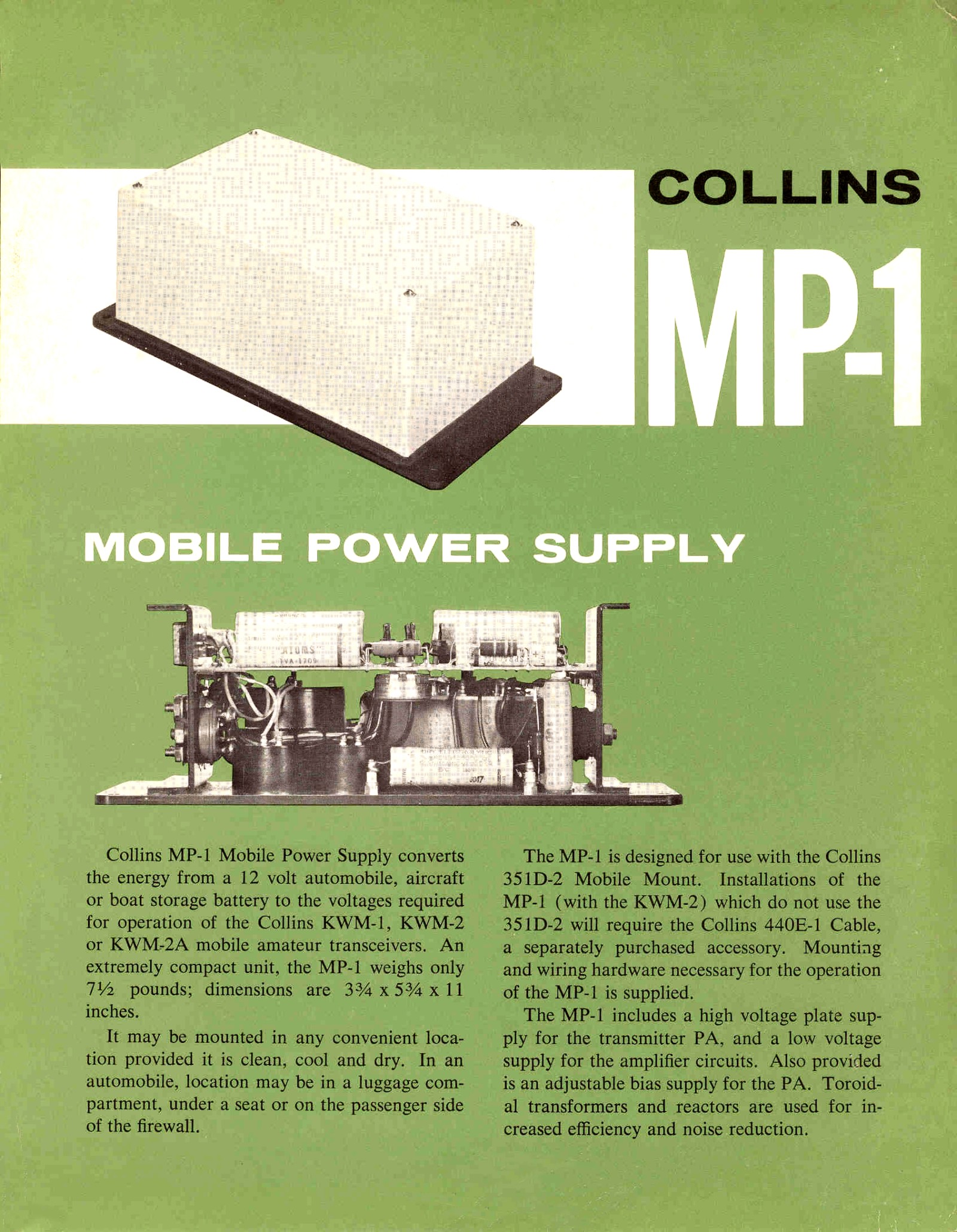 COLLINS

MP-1

MOBILE POWER SUPPLY

Collins MP-1 Mobile Power Supply converts the energy from a 12 volt automobile, aircraft or boat storage battery to the voltages required for operation of the Collins KWM-1, KWM-2 or KWM-2A mobile amateur transceivers. An extremely compact unit, the MP-1 weighs only 7½ pounds; dimensions are 3¾ x 5¾ x 11 inches.

It may be mounted in any convenient location provided it is clean, cool and dry. In an automobile, location may be in a luggage compartment, under a seat or on the passenger side of the firewall.

The MP-1 is designed for use with the Collins 351D-2 Mobile Mount. Installations of the MP-1 (with the KWM-2) which do not use the 351D-2 will require the Collins 440E-1 Cable, a separately purchased accessory. Mounting and wiring hardware necessary for the operation of the MP-1 is supplied.

The MP-1 includes a high voltage plate supply for the transmitter PA, and a low voltage supply for the amplifier circuits. Also provided is an adjustable bias supply for the PA. Toroidal transformers and reactors are used for increased efficiency and noise reduction.